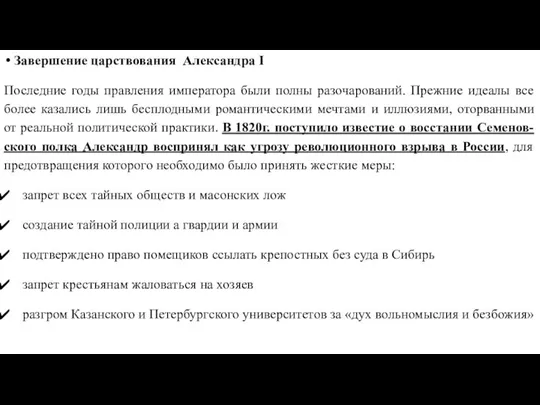 • Завершение царствования Александра I

Последние годы правления императора были полны разочарований. Прежние идеалы все более казались лишь бесплодными романтическими мечтами и иллюзиями, оторванными от реальной политической практики. В 1820г. поступило известие о восстании Семеновского полка Александр воспринял как угрозу революционного взрыва в России, для предотвращения которого необходимо было принять жесткие меры:

✔ запрет всех тайных обществ и масонских лож

✔ создание тайной полиции а гвардии и армии

✔ подтверждено право помещиков ссылать крепостных без суда в Сибирь

✔ запрет крестьянам жаловаться на хозяев

✔ разгром Казанского и Петербургского университетов за «дух вольномыслия и безбожия»